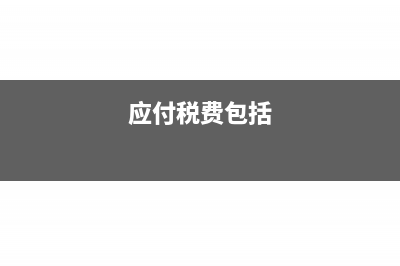 应付税费包括